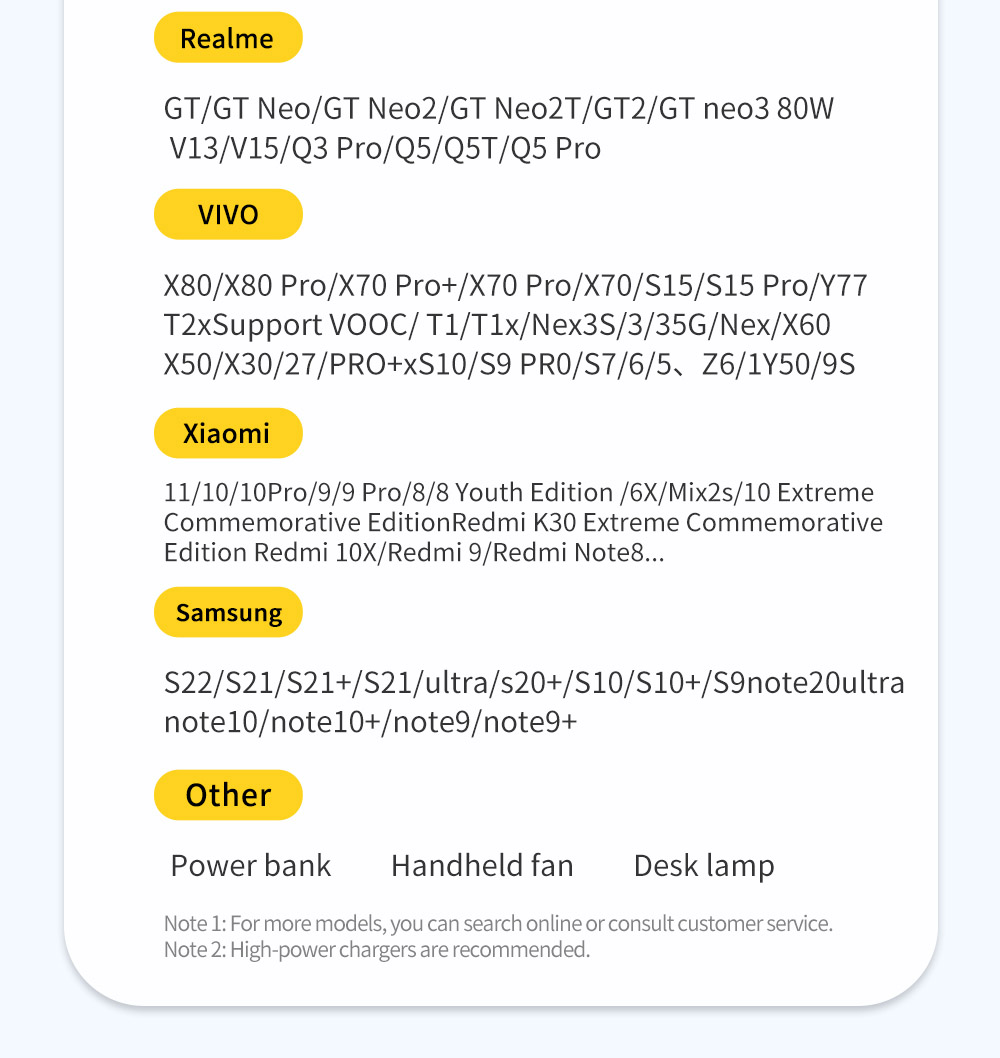 Realme

GT/GT Neo/GT Neo2/GT Neo2T/GT2/GT neo3 80W
V13/V15/Q3 Pro/Q5/Q5T/Q5 Pro

VIVO

X80/X80 Pro/X70 Pro+/X70 Pro/X70/S15/S15 Pro/Y77
T2xSupport VOOC/ T1/T1x/Nex3S/3/35G/Nex/X60
X50/X30/27/PRO+xS10/S9 PR0/S7/6/5、Z6/1Y50/9S

Xiaomi

11/10/10Pro/9/9 Pro/8/8 Youth Edition /6X/Mix2s/10 Extreme Commemorative EditionRedmi K30 Extreme Commemorative Edition Redmi 10X/Redmi 9/Redmi Note8...

Samsung

S22/S21/S21+/S21/ultra/s20+/S10/S10+/S9note20ultra
note10/note10+/note9/note9+

Other

Power bank Handheld fan Desk lamp

Note 1: For more models, you can search online or consult customer service.
Note 2: High-power chargers are recommended.